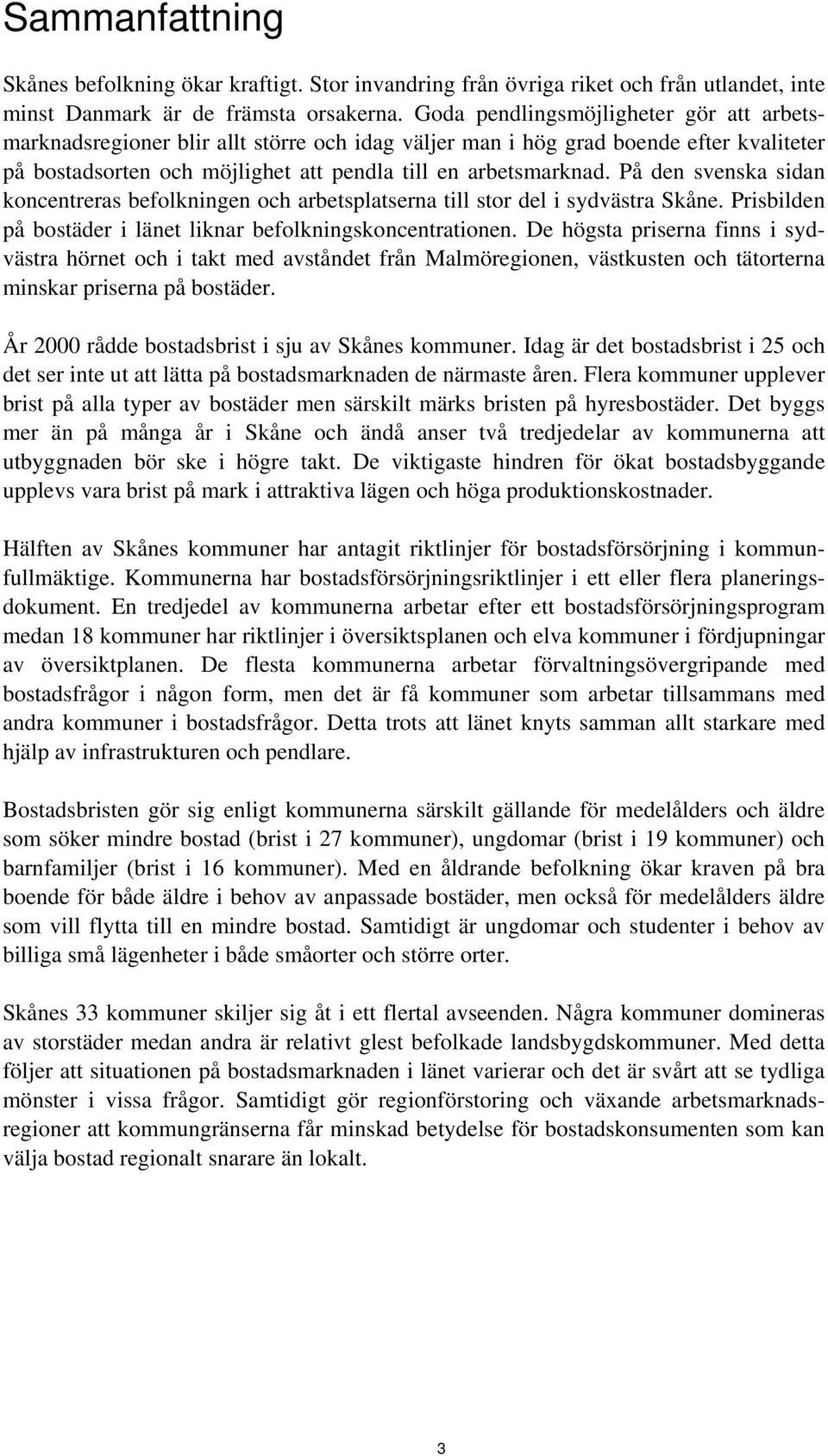 Sammanfattning

Skånes befolkning ökar kraftigt. Stor invandring från övriga riket och från utlandet, inte minst Danmark är de främsta orsakerna. Goda pendlingsmöjligheter gör att arbetsmarknadsregioner blir allt större och idag väljer man i hög grad boende efter kvaliteter på bostadsorten och möjlighet att pendla till en arbetsmarknad. På den svenska sidan koncentreras befolkningen och arbetsplatserna till stor del i sydvästra Skåne. Prisbilden på bostäder i länet liknar befolkningskoncentrationen. De högsta priserna finns i sydvästra hörnet och i takt med avståndet från Malmöregionen, västkusten och tätorterna minskar priserna på bostäder.

År 2000 rådde bostadsbrist i sju av Skånes kommuner. Idag är det bostadsbrist i 25 och det ser inte ut att lätta på bostadsmarknaden de närmaste åren. Flera kommuner upplever brist på alla typer av bostäder men särskilt märks bristen på hyresbostäder. Det byggs mer än på många år i Skåne och ändå anser två tredjedelar av kommunerna att utbyggnaden bör ske i högre takt. De viktigaste hindren för ökat bostadsbyggande upplevs vara brist på mark i attraktiva lägen och höga produktionskostnader.

Hälften av Skånes kommuner har antagit riktlinjer för bostadsförsörjning i kommunfullmäktige. Kommunerna har bostadsförsörjningsriktlinjer i ett eller flera planeringsdokument. En tredjedel av kommunerna arbetar efter ett bostadsförsörjningsprogram medan 18 kommuner har riktlinjer i översiktsplanen och elva kommuner i fördjupningar av översiktplanen. De flesta kommunerna arbetar förvaltningsövergripande med bostadsfrågor i någon form, men det är få kommuner som arbetar tillsammans med andra kommuner i bostadsfrågor. Detta trots att länet knyts samman allt starkare med hjälp av infrastrukturen och pendlare.

Bostadsbristen gör sig enligt kommunerna särskilt gällande för medelålders och äldre som söker mindre bostad (brist i 27 kommuner), ungdomar (brist i 19 kommuner) och barnfamiljer (brist i 16 kommuner). Med en åldrande befolkning ökar kraven på bra boende för både äldre i behov av anpassade bostäder, men också för medelålders äldre som vill flytta till en mindre bostad. Samtidigt är ungdomar och studenter i behov av billiga små lägenheter i både småorter och större orter.

Skånes 33 kommuner skiljer sig åt i ett flertal avseenden. Några kommuner domineras av storstäder medan andra är relativt glest befolkade landsbygdskommuner. Med detta följer att situationen på bostadsmarknaden i länet varierar och det är svårt att se tydliga mönster i vissa frågor. Samtidigt gör regionförstoring och växande arbetsmarknadsregioner att kommungränserna får minskad betydelse för bostadskonsumenten som kan välja bostad regionalt snarare än lokalt.

3